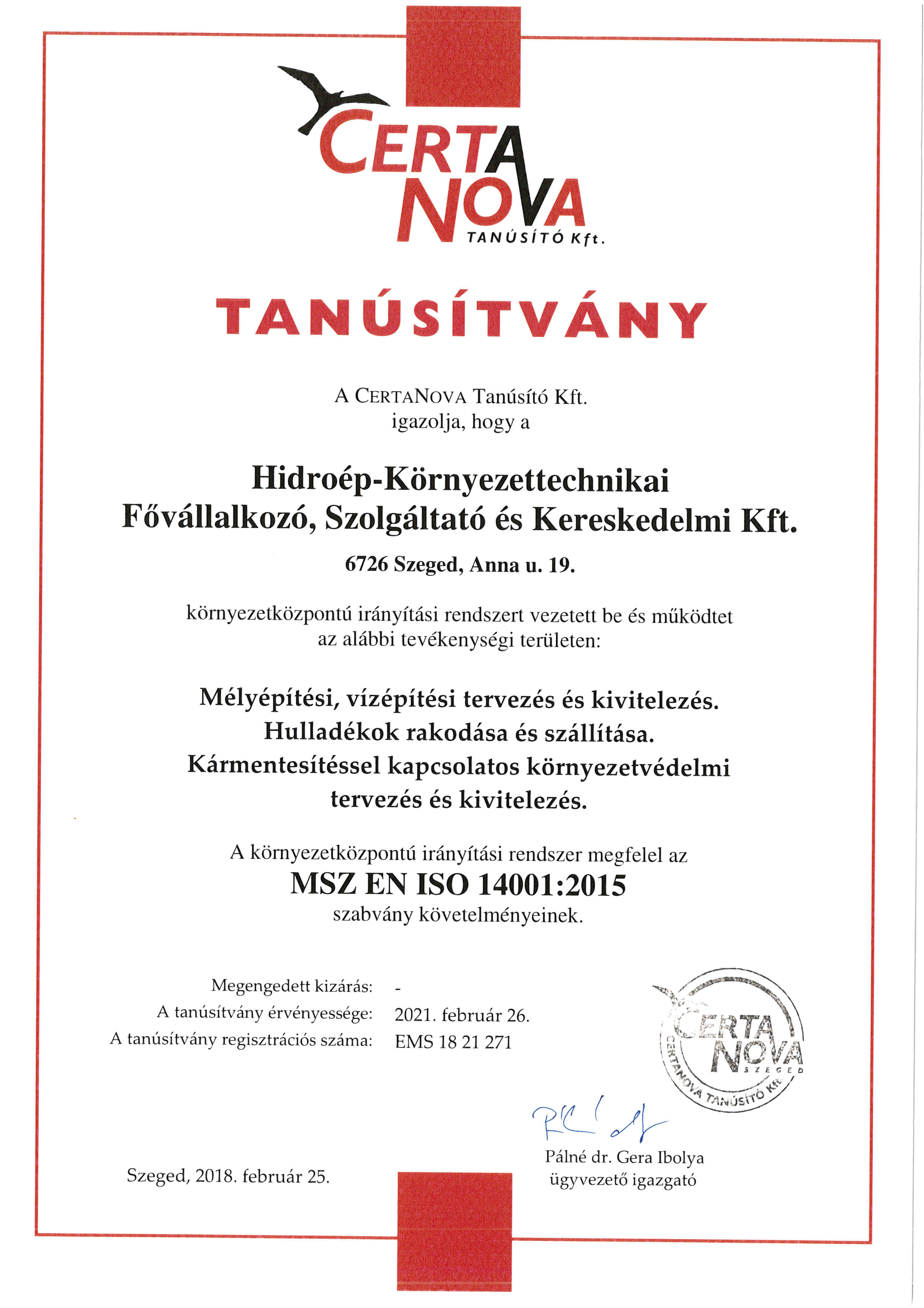 CERTA NOVA
TANÚSÍTÓ Kft.

TANÚSÍTVÁNY

A CERTANOVA Tanúsító Kft.
igazolja, hogy a

Hidroép-Környezettechnikai
Fővállalkozó, Szolgáltató és Kereskedelmi Kft.

6726 Szeged, Anna u. 19.

környezetközpontú irányítási rendszert vezetett be és működtet az alábbi tevékenységi területen:

Mélyépítési, vízépítési tervezés és kivitelezés.
Hulladékok rakodása és szállítása.
Kármentesítéssel kapcsolatos környezetvédelmi tervezés és kivitelezés.

A környezetközpontú irányítási rendszer megfelel az
MSZ EN ISO 14001:2015
szabvány követelményeinek.

Megengedett kizárás: -
A tanúsítvány érvényessége: 2021. február 26.
A tanúsítvány regisztrációs száma: EMS 18 21 271

CERTA NOVA SZEGED CERTANOVA TANÚSÍTÓ Kft.

Szeged, 2018. február 25.

Pálné dr. Gera Ibolya
ügyvezető igazgató